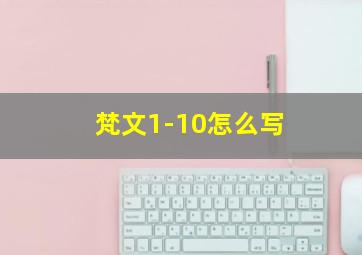 梵文1-10怎么写